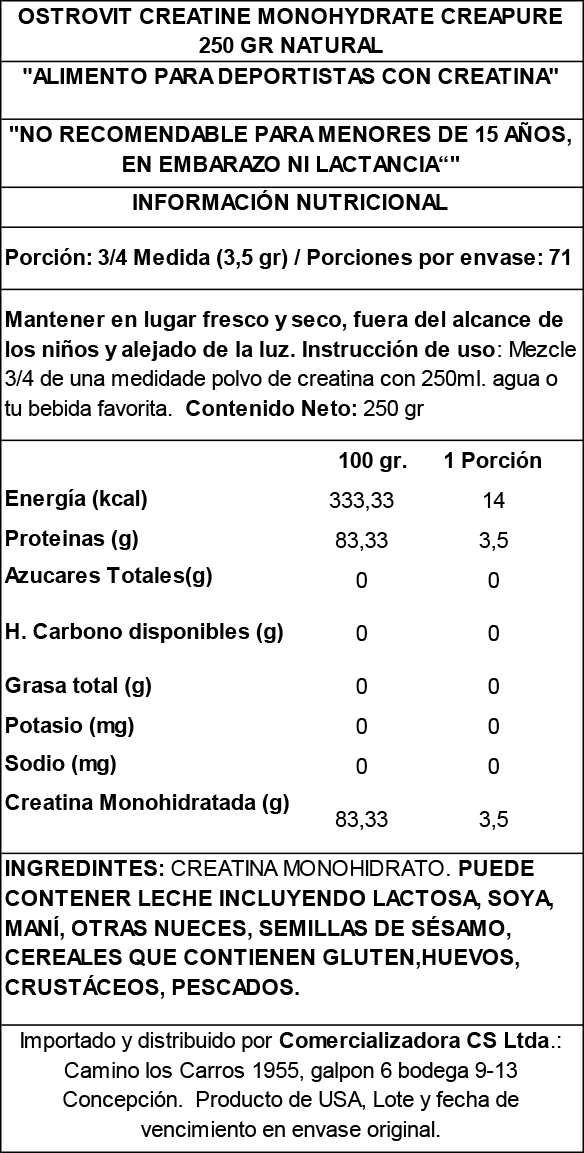 OSTROVIT CREATINE MONOHYDRATE CREAPURE 250 GR NATURAL

"ALIMENTO PARA DEPORTISTAS CON CREATINA"

"NO RECOMENDABLE PARA MENORES DE 15 AÑOS, EN EMBARAZO NI LACTANCIA“"

INFORMACIÓN NUTRICIONAL

Porción: 3/4 Medida (3,5 gr) / Porciones por envase: 71

Mantener en lugar fresco y seco, fuera del alcance de los niños y alejado de la luz. Instrucción de uso: Mezcle 3/4 de una medidade polvo de creatina con 250ml. agua o tu bebida favorita. Contenido Neto: 250 gr

| | 100 gr. | 1 Porción |
|---|---|---|
| Energía (kcal) | 333,33 | 14 |
| Proteinas (g) | 83,33 | 3,5 |
| Azucares Totales(g) | 0 | 0 |
| H. Carbono disponibles (g) | 0 | 0 |
| Grasa total (g) | 0 | 0 |
| Potasio (mg) | 0 | 0 |
| Sodio (mg) | 0 | 0 |
| Creatina Monohidratada (g) | 83,33 | 3,5 |

INGREDINTES: CREATINA MONOHIDRATO. PUEDE CONTENER LECHE INCLUYENDO LACTOSA, SOYA, MANÍ, OTRAS NUECES, SEMILLAS DE SÉSAMO, CEREALES QUE CONTIENEN GLUTEN,HUEVOS, CRUSTÁCEOS, PESCADOS.

Importado y distribuido por Comercializadora CS Ltda.: Camino los Carros 1955, galpon 6 bodega 9-13 Concepción. Producto de USA, Lote y fecha de vencimiento en envase original.